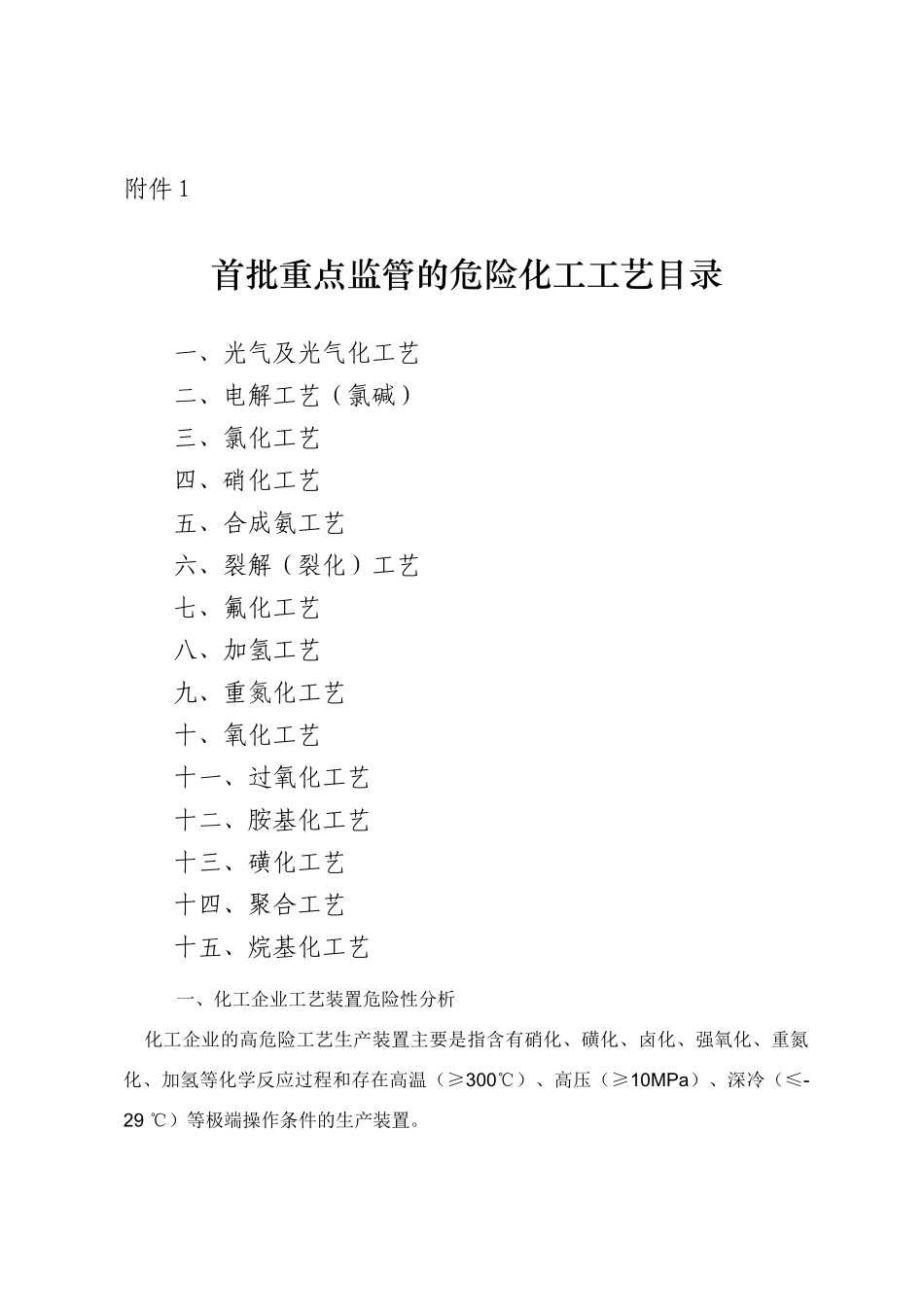 附件 1

首批重点监管的危险化工工艺目录

一、光气及光气化工艺
二、电解工艺（氯碱）
三、氯化工艺
四、硝化工艺
五、合成氨工艺
六、裂解（裂化）工艺
七、氟化工艺
八、加氢工艺
九、重氮化工艺
十、氧化工艺
十一、过氧化工艺
十二、胺基化工艺
十三、磺化工艺
十四、聚合工艺
十五、烷基化工艺

一、化工企业工艺装置危险性分析

化工企业的高危险工艺生产装置主要是指含有硝化、磺化、卤化、强氧化、重氮化、加氢等化学反应过程和存在高温（≥300℃）、高压（≥10MPa）、深冷（≤-29 ℃）等极端操作条件的生产装置。